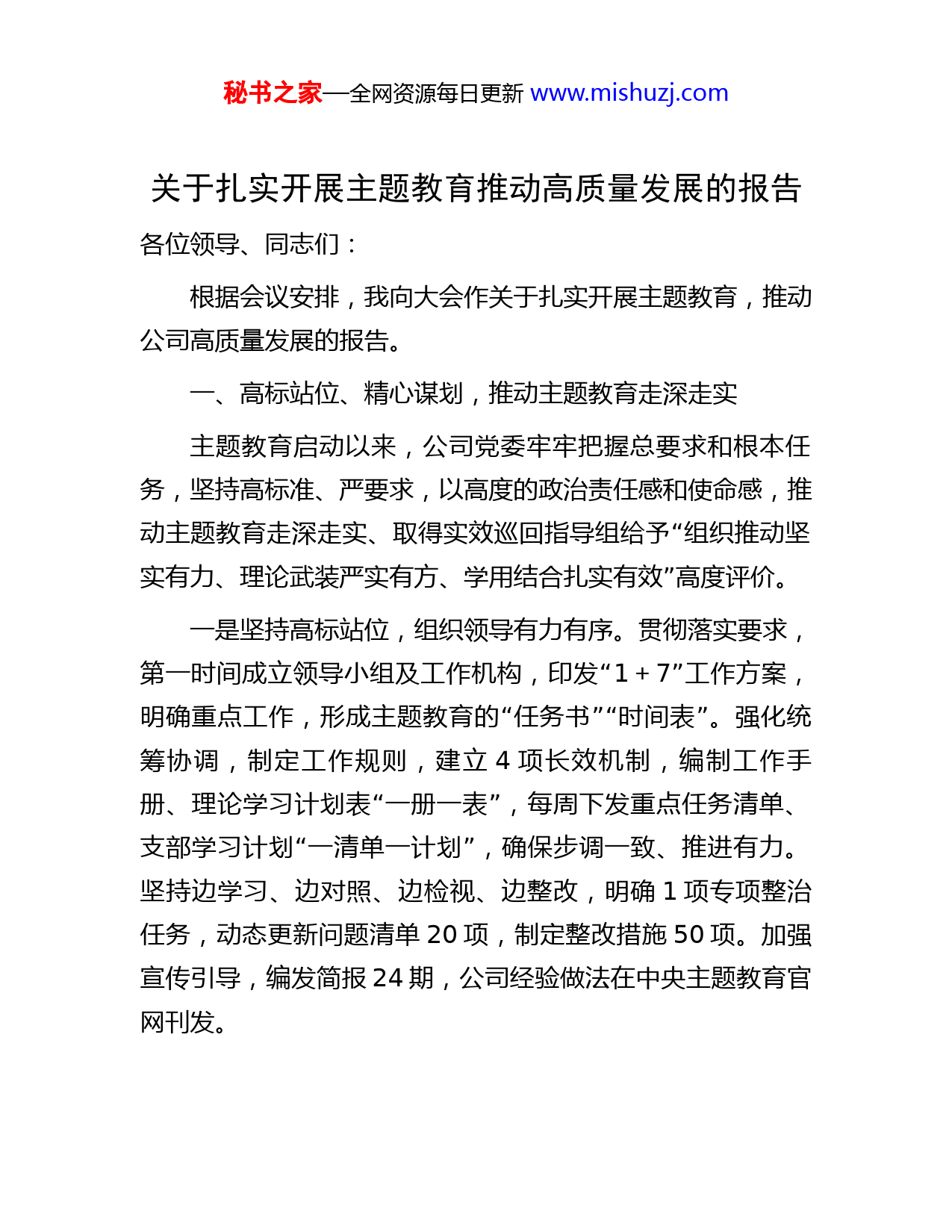 秘书之家—全网资源每日更新 www.mishuzj.com

关于扎实开展主题教育推动高质量发展的报告

各位领导、同志们：

根据会议安排，我向大会作关于扎实开展主题教育，推动公司高质量发展的报告。

一、高标站位、精心谋划，推动主题教育走深走实

主题教育启动以来，公司党委牢牢把握总要求和根本任务，坚持高标准、严要求，以高度的政治责任感和使命感，推动主题教育走深走实、取得实效巡回指导组给予“组织推动坚实有力、理论武装严实有方、学用结合扎实有效”高度评价。

一是坚持高标站位，组织领导有力有序。贯彻落实要求，第一时间成立领导小组及工作机构，印发“1＋7”工作方案，明确重点工作，形成主题教育的“任务书”“时间表”。强化统筹协调，制定工作规则，建立 4 项长效机制，编制工作手册、理论学习计划表“一册一表”，每周下发重点任务清单、支部学习计划“一清单一计划”，确保步调一致、推进有力。坚持边学习、边对照、边检视、边整改，明确 1 项专项整治任务，动态更新问题清单 20 项，制定整改措施 50 项。加强宣传引导，编发简报 24 期，公司经验做法在中央主题教育官网刊发。